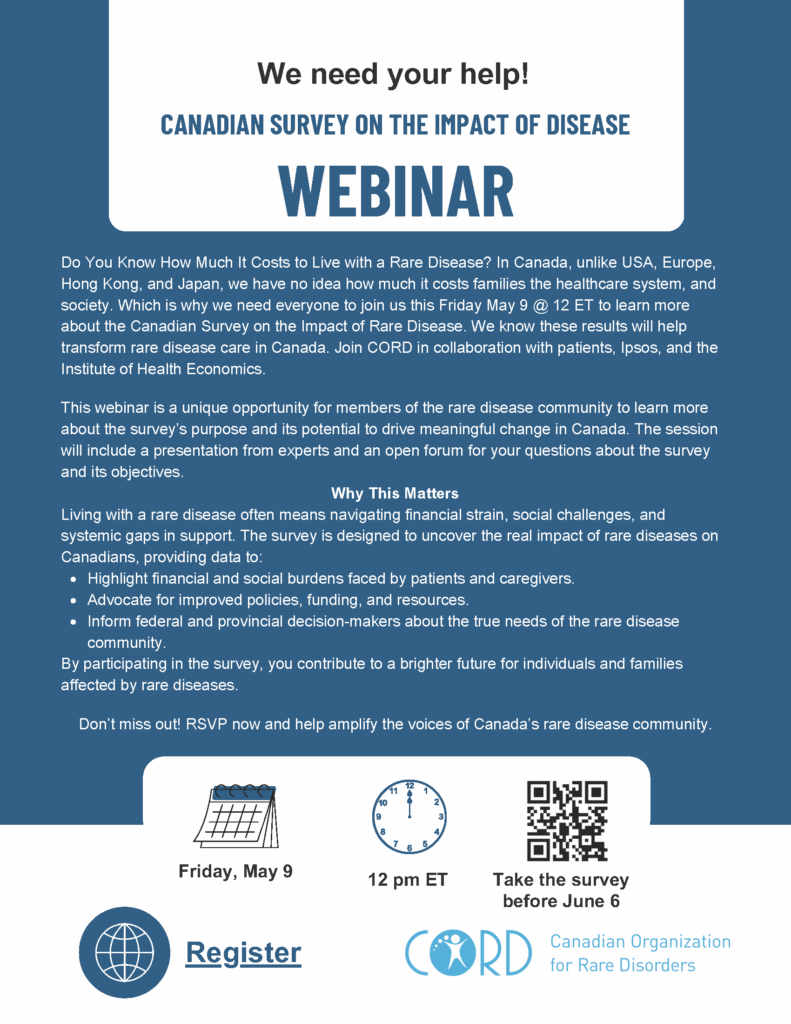 We need your help!

CANADIAN SURVEY ON THE IMPACT OF DISEASE

WEBINAR

Do You Know How Much It Costs to Live with a Rare Disease? In Canada, unlike USA, Europe, Hong Kong, and Japan, we have no idea how much it costs families the healthcare system, and society. Which is why we need everyone to join us this Friday May 9 @ 12 ET to learn more about the Canadian Survey on the Impact of Rare Disease. We know these results will help transform rare disease care in Canada. Join CORD in collaboration with patients, Ipsos, and the Institute of Health Economics.

This webinar is a unique opportunity for members of the rare disease community to learn more about the survey's purpose and its potential to drive meaningful change in Canada. The session will include a presentation from experts and an open forum for your questions about the survey and its objectives.

Why This Matters

Living with a rare disease often means navigating financial strain, social challenges, and systemic gaps in support. The survey is designed to uncover the real impact of rare diseases on Canadians, providing data to:

• Highlight financial and social burdens faced by patients and caregivers.
• Advocate for improved policies, funding, and resources.
• Inform federal and provincial decision-makers about the true needs of the rare disease community.

By participating in the survey, you contribute to a brighter future for individuals and families affected by rare diseases.

Don't miss out! RSVP now and help amplify the voices of Canada's rare disease community.

Friday, May 9

12 pm ET

Take the survey before June 6

Register

CORD Canadian Organization for Rare Disorders